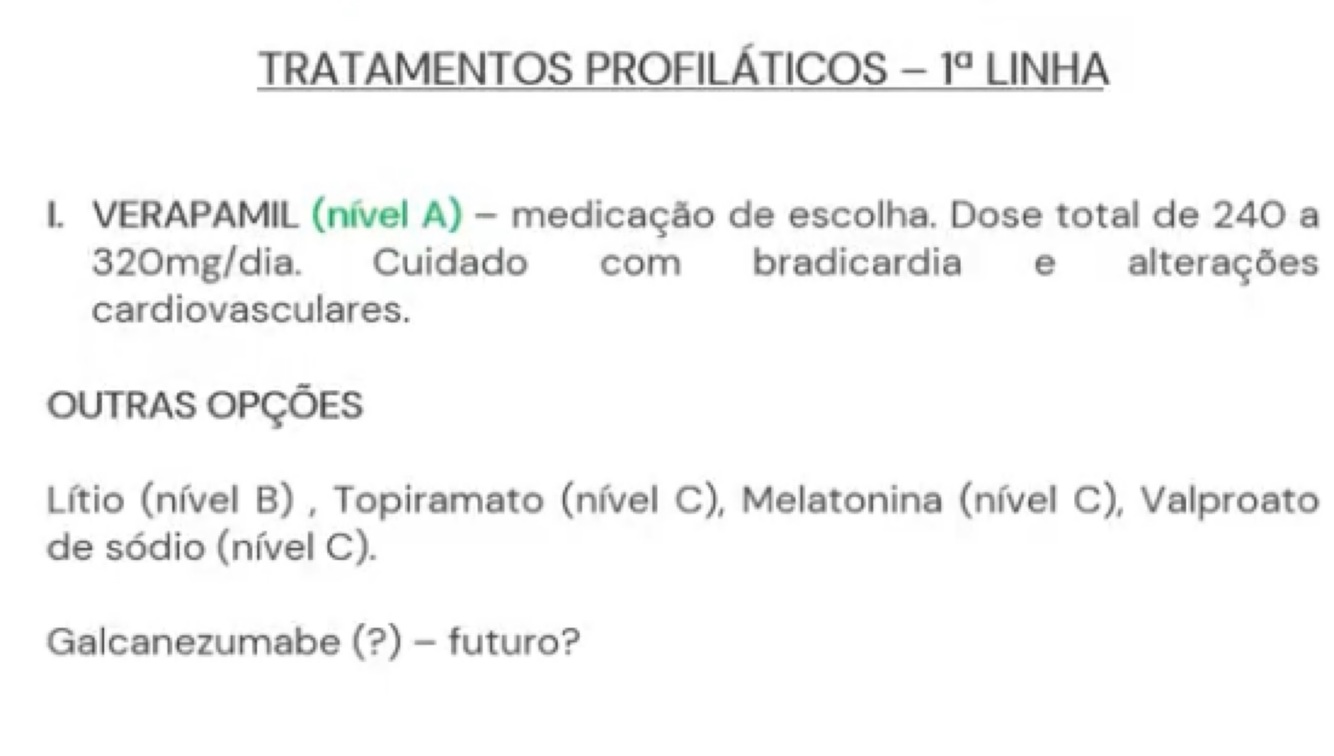 TRATAMENTOS PROFILÁTICOS – 1ª LINHA

I. VERAPAMIL (nível A) – medicação de escolha. Dose total de 240 a 320mg/dia. Cuidado com bradicardia e alterações cardiovasculares.

OUTRAS OPÇÕES

Lítio (nível B) , Topiramato (nível C), Melatonina (nível C), Valproato de sódio (nível C).

Galcanezumabe (?) – futuro?